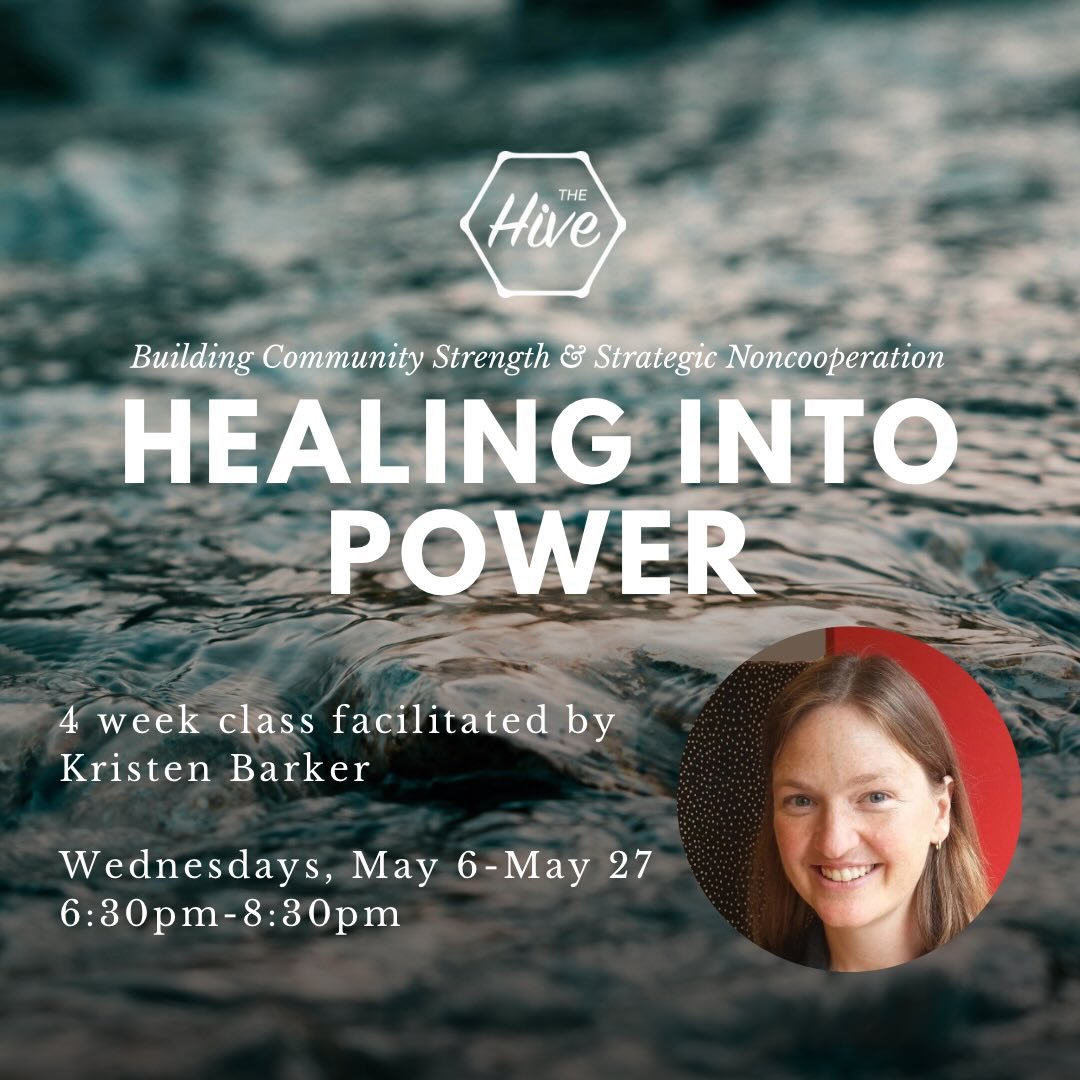 THE
Hive

Building Community Strength & Strategic Noncooperation

HEALING INTO POWER

4 week class facilitated by Kristen Barker

Wednesdays, May 6-May 27
6:30pm-8:30pm